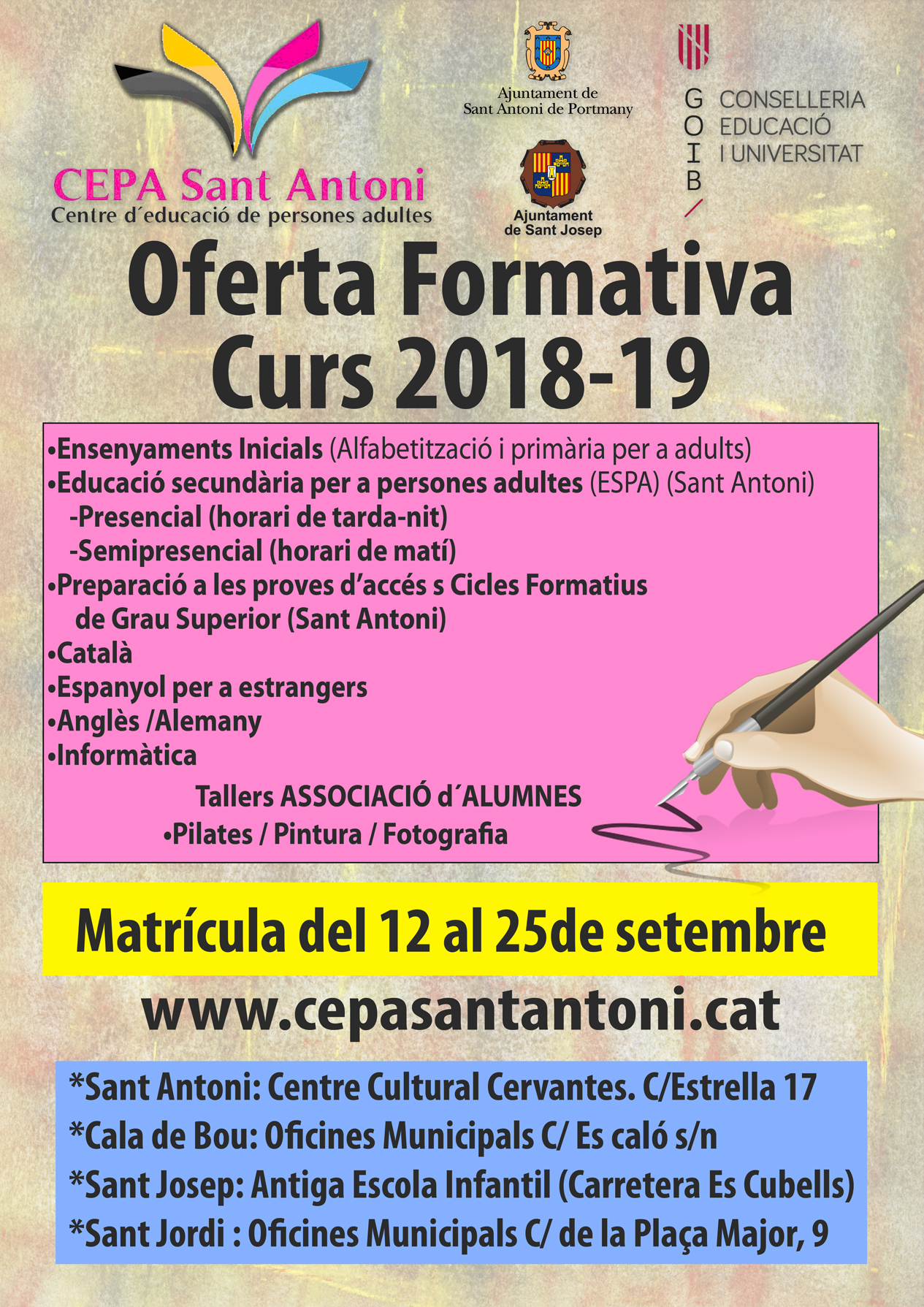 CEPA Sant Antoni
Centre d´educació de persones adultes

Ajuntament de Sant Antoni de Portmany

Ajuntament de Sant Josep

G O I B
CONSELLERIA EDUCACIÓ I UNIVERSITAT

Oferta Formativa
Curs 2018-19

•Ensenyaments Inicials (Alfabetització i primària per a adults)
•Educació secundària per a persones adultes (ESPA) (Sant Antoni)
-Presencial (horari de tarda-nit)
-Semipresencial (horari de matí)
•Preparació a les proves d'accés s Cicles Formatius de Grau Superior (Sant Antoni)
•Català
•Espanyol per a estrangers
•Anglès /Alemany
•Informàtica
Tallers ASSOCIACIÓ d´ALUMNES
•Pilates / Pintura / Fotografia

Matrícula del 12 al 25de setembre

www.cepasantantoni.cat

*Sant Antoni: Centre Cultural Cervantes. C/Estrella 17
*Cala de Bou: Oficines Municipals C/ Es caló s/n
*Sant Josep: Antiga Escola Infantil (Carretera Es Cubells)
*Sant Jordi : Oficines Municipals C/ de la Plaça Major, 9